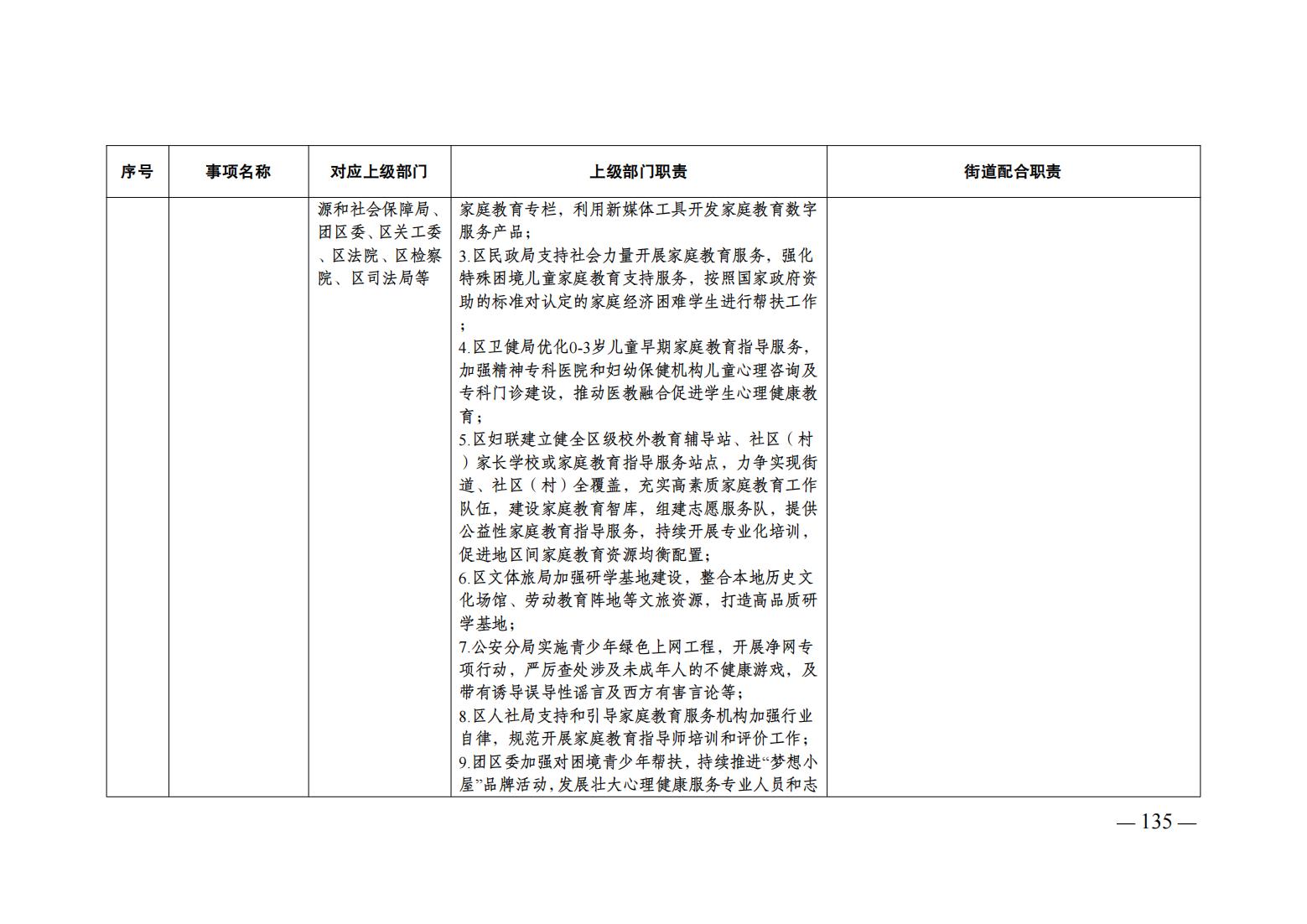 | 序号 | 事项名称 | 对应上级部门 | 上级部门职责 | 街道配合职责 |
|---|---|---|---|---|
| | | 源和社会保障局、团区委、区关工委、区法院、区检察院、区司法局等 | 家庭教育专栏，利用新媒体工具开发家庭教育数字服务产品；<br>3.区民政局支持社会力量开展家庭教育服务，强化特殊困境儿童家庭教育支持服务，按照国家政府资助的标准对认定的家庭经济困难学生进行帮扶工作；<br>4.区卫健局优化0-3岁儿童早期家庭教育指导服务，加强精神专科医院和妇幼保健机构儿童心理咨询及专科门诊建设，推动医教融合促进学生心理健康教育；<br>5.区妇联建立健全区级校外教育辅导站、社区（村）家长学校或家庭教育指导服务站点，力争实现街道、社区（村）全覆盖，充实高素质家庭教育工作队伍，建设家庭教育智库，组建志愿服务队，提供公益性家庭教育指导服务，持续开展专业化培训，促进地区间家庭教育资源均衡配置；<br>6.区文体旅局加强研学基地建设，整合本地历史文化场馆、劳动教育阵地等文旅资源，打造高品质研学基地；<br>7.公安分局实施青少年绿色上网工程，开展净网专项行动，严厉查处涉及未成年人的不健康游戏，及带有诱导误导性谣言及西方有害言论等；<br>8.区人社局支持和引导家庭教育服务机构加强行业自律，规范开展家庭教育指导师培训和评价工作；<br>9.团区委加强对困境青少年帮扶，持续推进“梦想小屋”品牌活动，发展壮大心理健康服务专业人员和志 | |

— 135 —